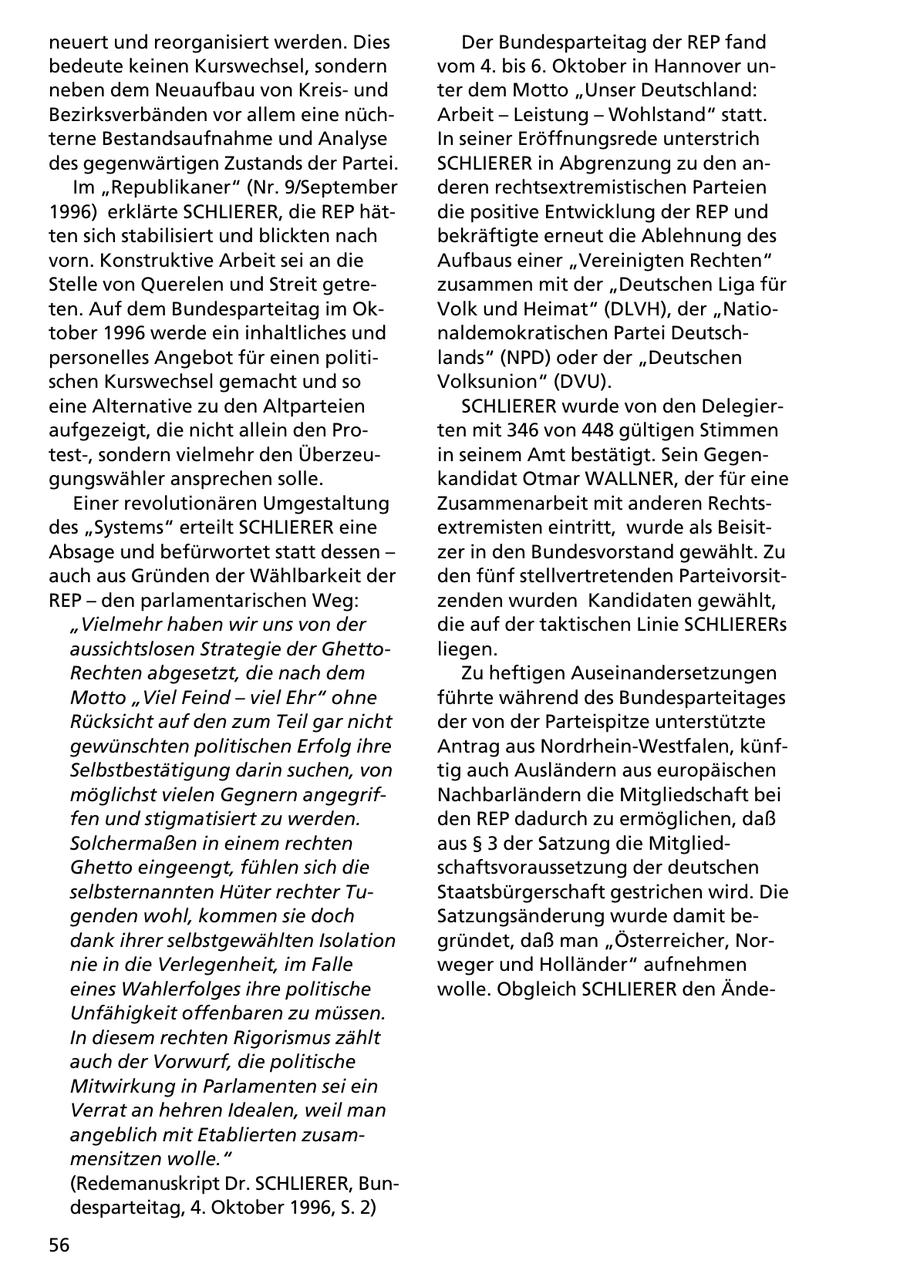 neuert und reorganisiert werden. Dies bedeute keinen Kurswechsel, sondern neben dem Neuaufbau von Kreis- und Bezirksverbänden vor allem eine nüchterne Bestandsaufnahme und Analyse des gegenwärtigen Zustands der Partei.

Im „Republikaner“ (Nr. 9/September 1996) erklärte SCHLIERER, die REP hätten sich stabilisiert und blickten nach vorn. Konstruktive Arbeit sei an die Stelle von Querelen und Streit getreten. Auf dem Bundesparteitag im Oktober 1996 werde ein inhaltliches und personelles Angebot für einen politischen Kurswechsel gemacht und so eine Alternative zu den Altparteien aufgezeigt, die nicht allein den Protest-, sondern vielmehr den Überzeugungswähler ansprechen solle.

Einer revolutionären Umgestaltung des „Systems“ erteilt SCHLIERER eine Absage und befürwortet statt dessen – auch aus Gründen der Wählbarkeit der REP – den parlamentarischen Weg:

„Vielmehr haben wir uns von der aussichtslosen Strategie der Ghetto-Rechten abgesetzt, die nach dem Motto „Viel Feind – viel Ehr“ ohne Rücksicht auf den zum Teil gar nicht gewünschten politischen Erfolg ihre Selbstbestätigung darin suchen, von möglichst vielen Gegnern angegriffen und stigmatisiert zu werden. Solchermaßen in einem rechten Ghetto eingeengt, fühlen sich die selbsternannten Hüter rechter Tugenden wohl, kommen sie doch dank ihrer selbstgewählten Isolation nie in die Verlegenheit, im Falle eines Wahlerfolges ihre politische Unfähigkeit offenbaren zu müssen. In diesem rechten Rigorismus zählt auch der Vorwurf, die politische Mitwirkung in Parlamenten sei ein Verrat an hehren Idealen, weil man angeblich mit Etablierten zusammensitzen wolle.“
(Redemanuskript Dr. SCHLIERER, Bundesparteitag, 4. Oktober 1996, S. 2)

Der Bundesparteitag der REP fand vom 4. bis 6. Oktober in Hannover unter dem Motto „Unser Deutschland: Arbeit – Leistung – Wohlstand“ statt. In seiner Eröffnungsrede unterstrich SCHLIERER in Abgrenzung zu den anderen rechtsextremistischen Parteien die positive Entwicklung der REP und bekräftigte erneut die Ablehnung des Aufbaus einer „Vereinigten Rechten“ zusammen mit der „Deutschen Liga für Volk und Heimat“ (DLVH), der „Nationaldemokratischen Partei Deutschlands“ (NPD) oder der „Deutschen Volksunion“ (DVU).

SCHLIERER wurde von den Delegierten mit 346 von 448 gültigen Stimmen in seinem Amt bestätigt. Sein Gegenkandidat Otmar WALLNER, der für eine Zusammenarbeit mit anderen Rechtsextremisten eintritt, wurde als Beisitzer in den Bundesvorstand gewählt. Zu den fünf stellvertretenden Parteivorsitzenden wurden Kandidaten gewählt, die auf der taktischen Linie SCHLIERERs liegen.

Zu heftigen Auseinandersetzungen führte während des Bundesparteitages der von der Parteispitze unterstützte Antrag aus Nordrhein-Westfalen, künftig auch Ausländern aus europäischen Nachbarländern die Mitgliedschaft bei den REP dadurch zu ermöglichen, daß aus § 3 der Satzung die Mitgliedschaftsvoraussetzung der deutschen Staatsbürgerschaft gestrichen wird. Die Satzungsänderung wurde damit begründet, daß man „Österreicher, Norweger und Holländer“ aufnehmen wolle. Obgleich SCHLIERER den Ände-

56